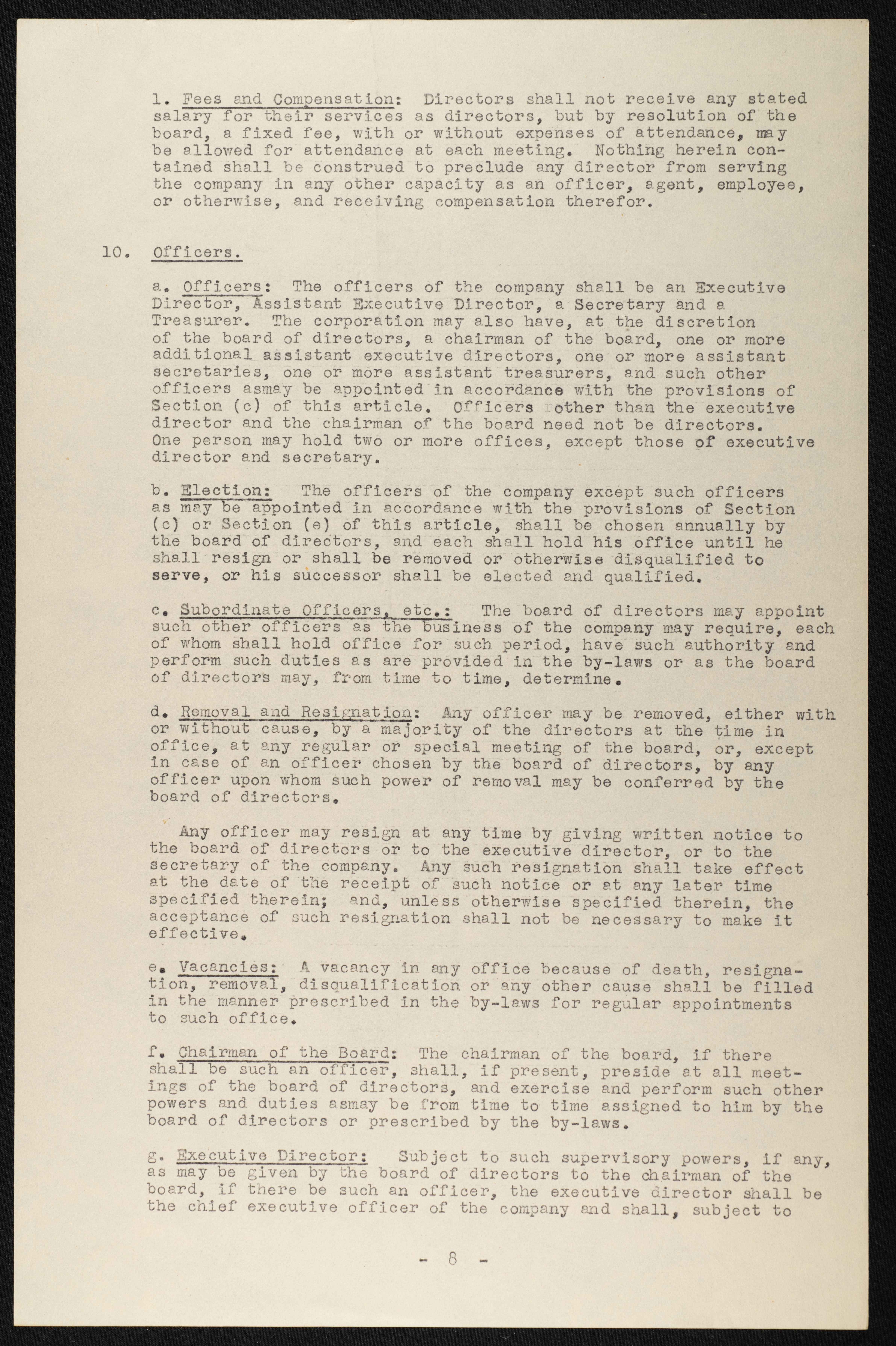 l. Fees and Compensation: Directors shall not receive any stated salary for their services as directors, but by resolution of the board, a fixed fee, with or without expenses of attendance, may be allowed for attendance at each meeting. Nothing herein contained shall be construed to preclude any director from serving the company in any other capacity as an officer, agent, employee, or otherwise, and receiving compensation therefor.

10. Officers.

a. Officers: The officers of the company shall be an Executive Director, Assistant Executive Director, a Secretary and a Treasurer. The corporation may also have, at the discretion of the board of directors, a chairman of the board, one or more additional assistant executive directors, one or more assistant secretaries, one or more assistant treasurers, and such other officers asmay be appointed in accordance with the provisions of Section (c) of this article. Officers other than the executive director and the chairman of the board need not be directors. One person may hold two or more offices, except those of executive director and secretary.

b. Election: The officers of the company except such officers as may be appointed in accordance with the provisions of Section (c) or Section (e) of this article, shall be chosen annually by the board of directors, and each shall hold his office until he shall resign or shall be removed or otherwise disqualified to serve, or his successor shall be elected and qualified.

c. Subordinate Officers, etc.: The board of directors may appoint such other officers as the business of the company may require, each of whom shall hold office for such period, have such authority and perform such duties as are provided in the by-laws or as the board of directors may, from time to time, determine.

d. Removal and Resignation: Any officer may be removed, either with or without cause, by a majority of the directors at the time in office, at any regular or special meeting of the board, or, except in case of an officer chosen by the board of directors, by any officer upon whom such power of removal may be conferred by the board of directors.

Any officer may resign at any time by giving written notice to the board of directors or to the executive director, or to the secretary of the company. Any such resignation shall take effect at the date of the receipt of such notice or at any later time specified therein; and, unless otherwise specified therein, the acceptance of such resignation shall not be necessary to make it effective.

e. Vacancies: A vacancy in any office because of death, resignation, removal, disqualification or any other cause shall be filled in the manner prescribed in the by-laws for regular appointments to such office.

f. Chairman of the Board: The chairman of the board, if there shall be such an officer, shall, if present, preside at all meetings of the board of directors, and exercise and perform such other powers and duties asmay be from time to time assigned to him by the board of directors or prescribed by the by-laws.

g. Executive Director: Subject to such supervisory powers, if any, as may be given by the board of directors to the chairman of the board, if there be such an officer, the executive director shall be the chief executive officer of the company and shall, subject to

- 8 -